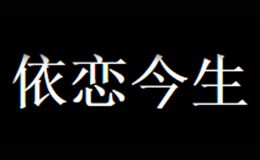 依恋今生